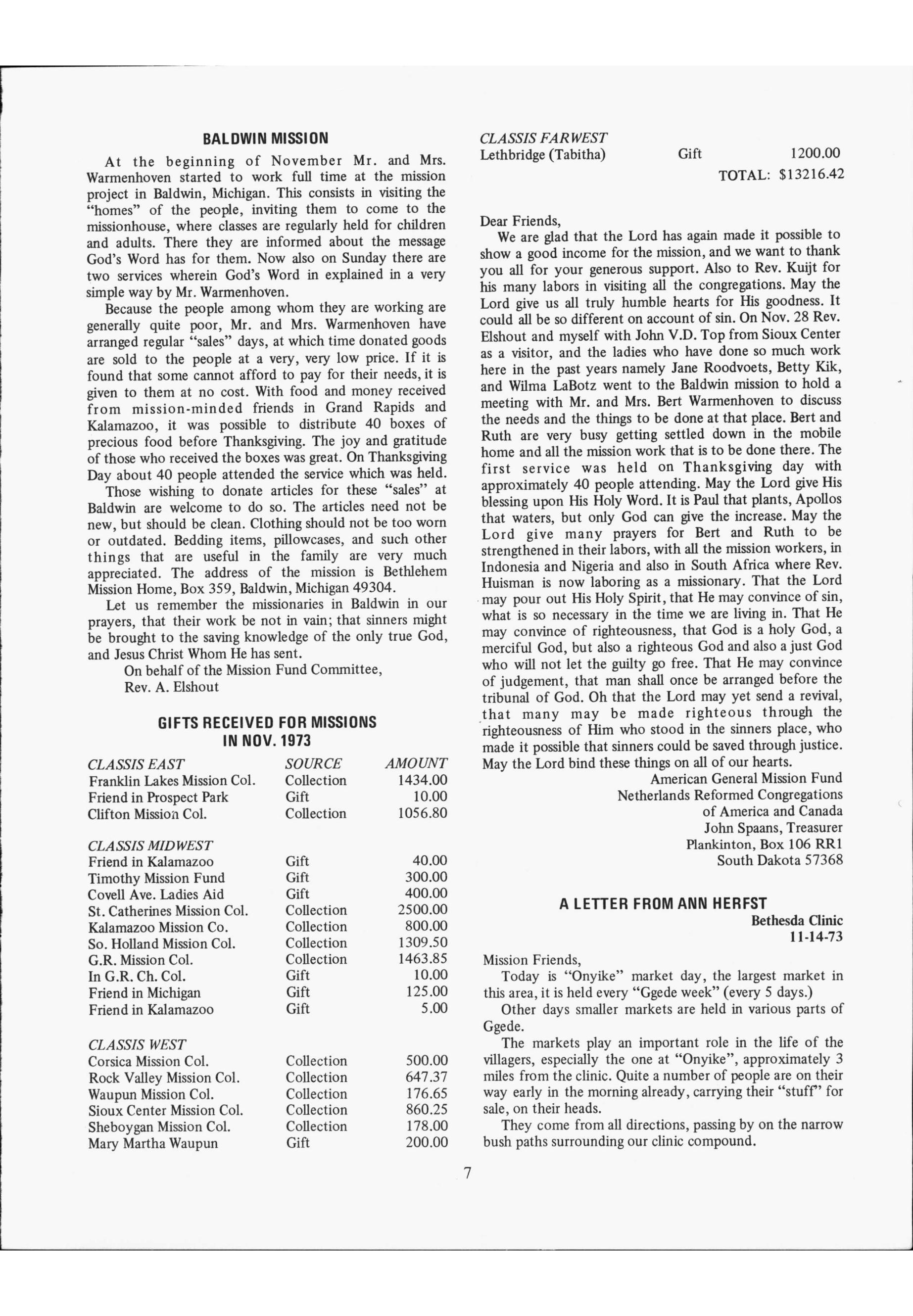 BALDWIN MISSION

At the beginning of November Mr. and Mrs. Warmenhoven started to work full time at the mission project in Baldwin, Michigan. This consists in visiting the "homes" of the people, inviting them to come to the missionhouse, where classes are regularly held for children and adults. There they are informed about the message God's Word has for them. Now also on Sunday there are two services wherein God's Word in explained in a very simple way by Mr. Warmenhoven.

Because the people among whom they are working are generally quite poor, Mr. and Mrs. Warmenhoven have arranged regular "sales" days, at which time donated goods are sold to the people at a very, very low price. If it is found that some cannot afford to pay for their needs, it is given to them at no cost. With food and money received from mission-minded friends in Grand Rapids and Kalamazoo, it was possible to distribute 40 boxes of precious food before Thanksgiving. The joy and gratitude of those who received the boxes was great. On Thanksgiving Day about 40 people attended the service which was held.

Those wishing to donate articles for these "sales" at Baldwin are welcome to do so. The articles need not be new, but should be clean. Clothing should not be too worn or outdated. Bedding items, pillowcases, and such other things that are useful in the family are very much appreciated. The address of the mission is Bethlehem Mission Home, Box 359, Baldwin, Michigan 49304.

Let us remember the missionaries in Baldwin in our prayers, that their work be not in vain; that sinners might be brought to the saving knowledge of the only true God, and Jesus Christ Whom He has sent.

On behalf of the Mission Fund Committee,
Rev. A. Elshout

GIFTS RECEIVED FOR MISSIONS IN NOV. 1973

| CLASSIS EAST | SOURCE | AMOUNT |
|---|---|---|
| Franklin Lakes Mission Col. | Collection | 1434.00 |
| Friend in Prospect Park | Gift | 10.00 |
| Clifton Mission Col. | Collection | 1056.80 |
| CLASSIS MIDWEST | | |
| Friend in Kalamazoo | Gift | 40.00 |
| Timothy Mission Fund | Gift | 300.00 |
| Covell Ave. Ladies Aid | Gift | 400.00 |
| St. Catherines Mission Col. | Collection | 2500.00 |
| Kalamazoo Mission Co. | Collection | 800.00 |
| So. Holland Mission Col. | Collection | 1309.50 |
| G.R. Mission Col. | Collection | 1463.85 |
| In G.R. Ch. Col. | Gift | 10.00 |
| Friend in Michigan | Gift | 125.00 |
| Friend in Kalamazoo | Gift | 5.00 |
| CLASSIS WEST | | |
| Corsica Mission Col. | Collection | 500.00 |
| Rock Valley Mission Col. | Collection | 647.37 |
| Waupun Mission Col. | Collection | 176.65 |
| Sioux Center Mission Col. | Collection | 860.25 |
| Sheboygan Mission Col. | Collection | 178.00 |
| Mary Martha Waupun | Gift | 200.00 |
| CLASSIS FARWEST | | |
| Lethbridge (Tabitha) | Gift | 1200.00 |
| | TOTAL: | $13216.42 |

Dear Friends,

We are glad that the Lord has again made it possible to show a good income for the mission, and we want to thank you all for your generous support. Also to Rev. Kuijt for his many labors in visiting all the congregations. May the Lord give us all truly humble hearts for His goodness. It could all be so different on account of sin. On Nov. 28 Rev. Elshout and myself with John V.D. Top from Sioux Center as a visitor, and the ladies who have done so much work here in the past years namely Jane Roodvoets, Betty Kik, and Wilma LaBotz went to the Baldwin mission to hold a meeting with Mr. and Mrs. Bert Warmenhoven to discuss the needs and the things to be done at that place. Bert and Ruth are very busy getting settled down in the mobile home and all the mission work that is to be done there. The first service was held on Thanksgiving day with approximately 40 people attending. May the Lord give His blessing upon His Holy Word. It is Paul that plants, Apollos that waters, but only God can give the increase. May the Lord give many prayers for Bert and Ruth to be strengthened in their labors, with all the mission workers, in Indonesia and Nigeria and also in South Africa where Rev. Huisman is now laboring as a missionary. That the Lord may pour out His Holy Spirit, that He may convince of sin, what is so necessary in the time we are living in. That He may convince of righteousness, that God is a holy God, a merciful God, but also a righteous God and also a just God who will not let the guilty go free. That He may convince of judgement, that man shall once be arranged before the tribunal of God. Oh that the Lord may yet send a revival, that many may be made righteous through the righteousness of Him who stood in the sinners place, who made it possible that sinners could be saved through justice. May the Lord bind these things on all of our hearts.

American General Mission Fund
Netherlands Reformed Congregations
of America and Canada
John Spaans, Treasurer
Plankinton, Box 106 RR1
South Dakota 57368

A LETTER FROM ANN HERFST

Bethesda Clinic
11-14-73

Mission Friends,

Today is "Onyike" market day, the largest market in this area, it is held every "Ggede week" (every 5 days.)

Other days smaller markets are held in various parts of Ggede.

The markets play an important role in the life of the villagers, especially the one at "Onyike", approximately 3 miles from the clinic. Quite a number of people are on their way early in the morning already, carrying their "stuff" for sale, on their heads.

They come from all directions, passing by on the narrow bush paths surrounding our clinic compound.

7